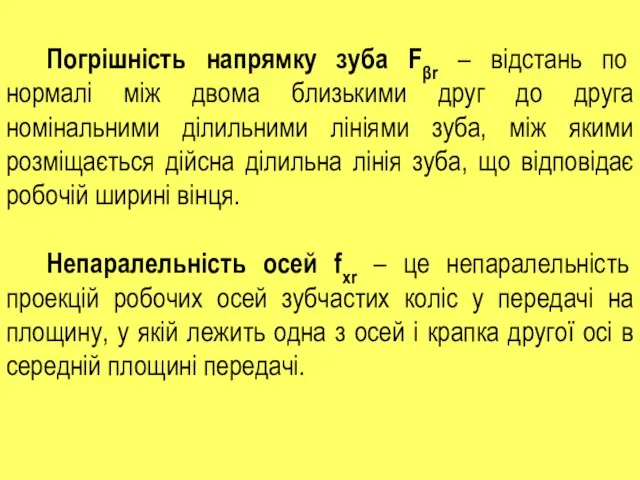 Погрішність напрямку зуба $F_{\beta r}$ – відстань по нормалі між двома близькими друг до друга номінальними ділильними лініями зуба, між якими розміщається дійсна ділильна лінія зуба, що відповідає робочій ширині вінця.

Непаралельність осей $f_{xr}$ – це непаралельність проекцій робочих осей зубчастих коліс у передачі на площину, у якій лежить одна з осей і крапка другої осі в середній площині передачі.